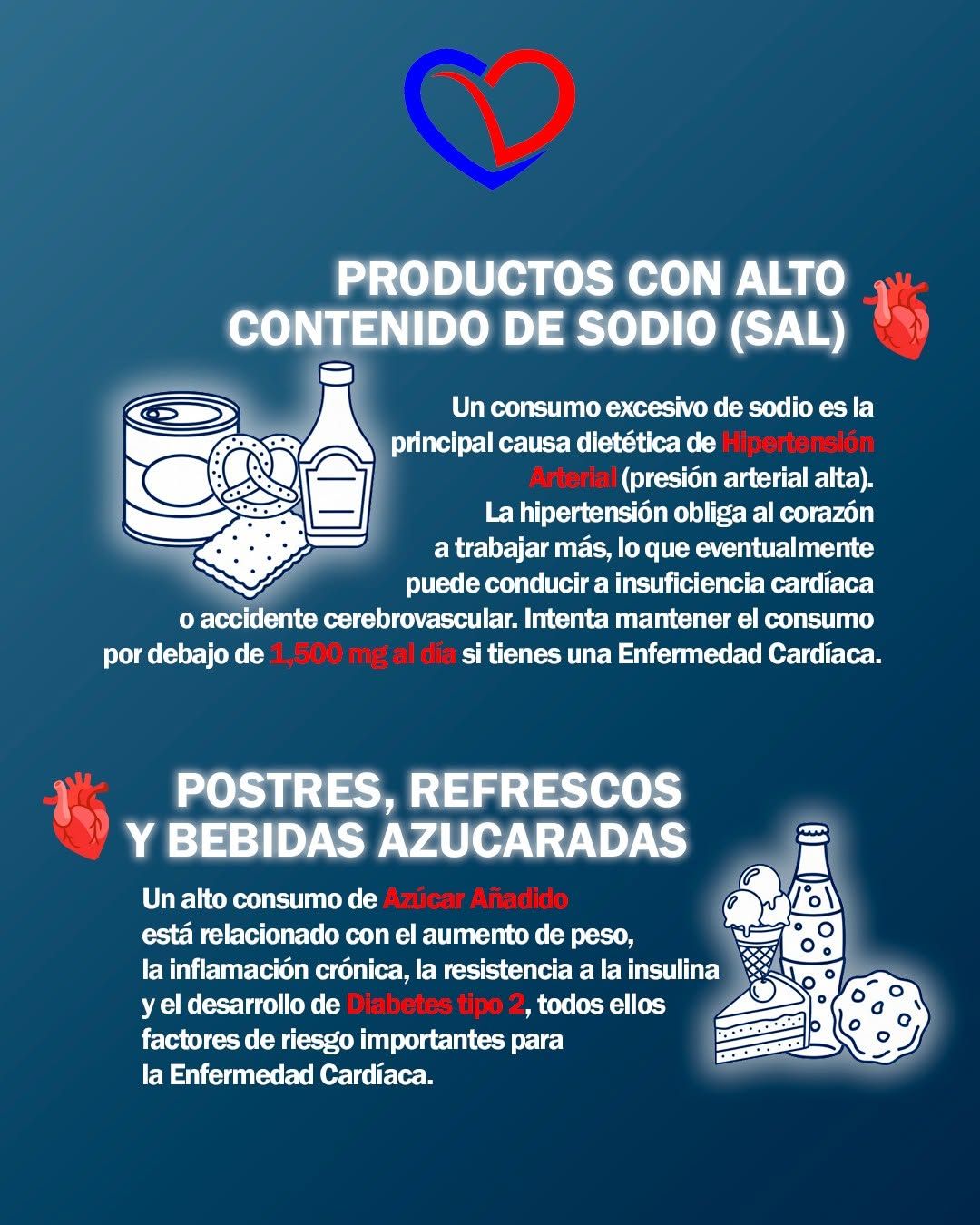 PRODUCTOS CON ALTO CONTENIDO DE SODIO (SAL)

Un consumo excesivo de sodio es la principal causa dietética de Hipertensión Arterial (presión arterial alta). La hipertensión obliga al corazón a trabajar más, lo que eventualmente puede conducir a insuficiencia cardíaca o accidente cerebrovascular. Intenta mantener el consumo por debajo de 1,500 mg al día si tienes una Enfermedad Cardíaca.

POSTRES, REFRESCOS Y BEBIDAS AZUCARADAS

Un alto consumo de Azúcar Añadido está relacionado con el aumento de peso, la inflamación crónica, la resistencia a la insulina y el desarrollo de Diabetes tipo 2, todos ellos factores de riesgo importantes para la Enfermedad Cardíaca.